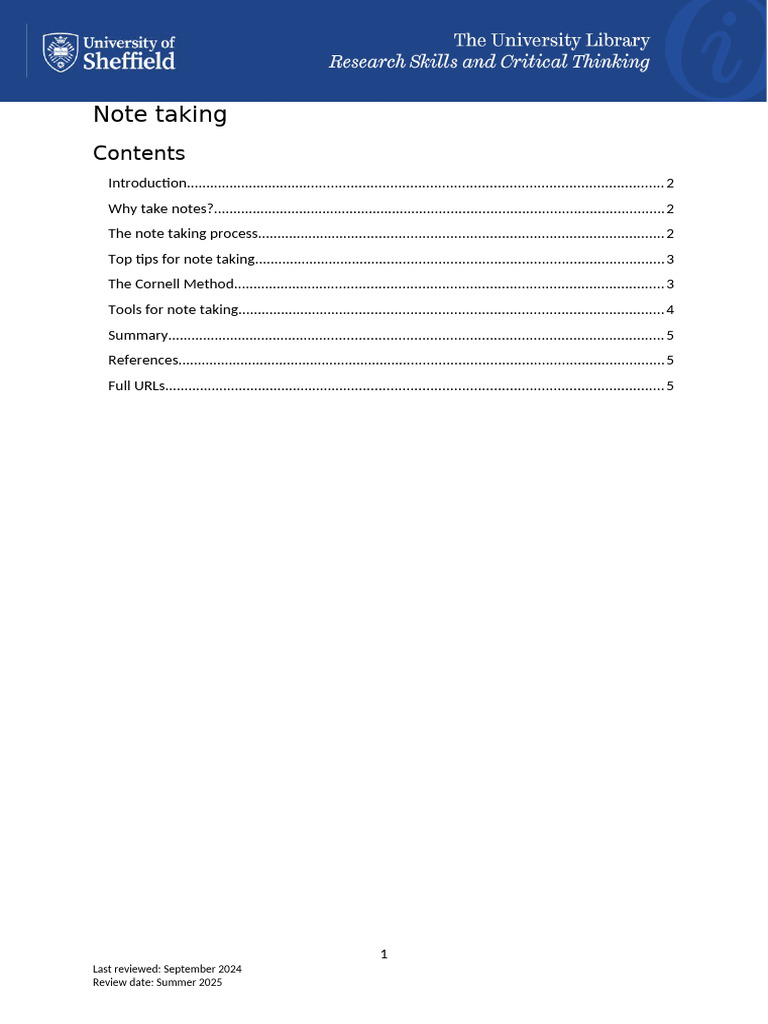 University of
Sheffield

The University Library
Research Skills and Critical Thinking

Note taking

Contents

Introduction 2
Why take notes? 2
The note taking process 2
Top tips for note taking 3
The Cornell Method 3
Tools for note taking 4
Summary 5
References 5
Full URLs 5

1

Last reviewed: September 2024
Review date: Summer 2025